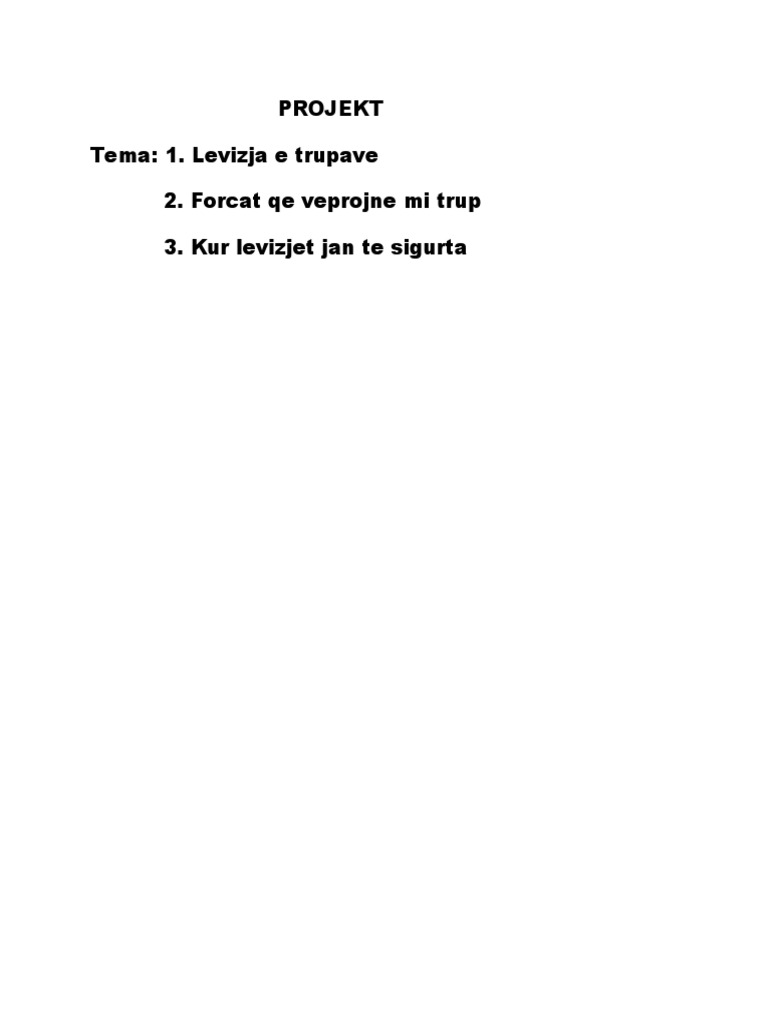 PROJEKT

Tema: 1. Levizja e trupave

2. Forcat qe veprojne mi trup

3. Kur levizjet jan te sigurta